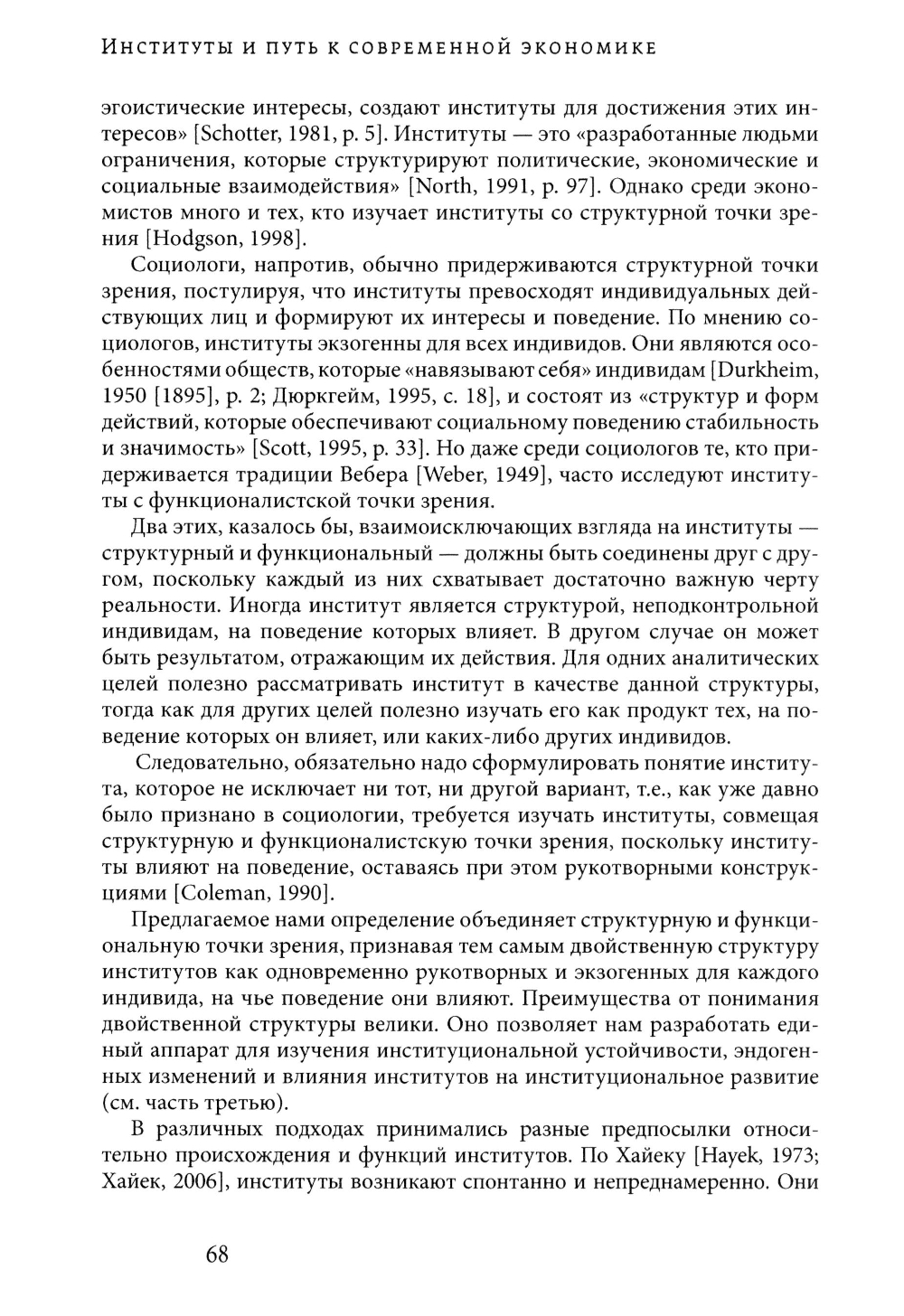 Институты и путь к современной экономике

эгоистические интересы, создают институты для достижения этих интересов» [Schotter, 1981, p. 5]. Институты — это «разработанные людьми ограничения, которые структурируют политические, экономические и социальные взаимодействия» [North, 1991, p. 97]. Однако среди экономистов много и тех, кто изучает институты со структурной точки зрения [Hodgson, 1998].

Социологи, напротив, обычно придерживаются структурной точки зрения, постулируя, что институты превосходят индивидуальных действующих лиц и формируют их интересы и поведение. По мнению социологов, институты экзогенны для всех индивидов. Они являются особенностями обществ, которые «навязывают себя» индивидам [Durkheim, 1950 [1895], p. 2; Дюркгейм, 1995, с. 18], и состоят из «структур и форм действий, которые обеспечивают социальному поведению стабильность и значимость» [Scott, 1995, p. 33]. Но даже среди социологов те, кто придерживается традиции Вебера [Weber, 1949], часто исследуют институты с функционалистской точки зрения.

Два этих, казалось бы, взаимоисключающих взгляда на институты — структурный и функциональный — должны быть соединены друг с другом, поскольку каждый из них схватывает достаточно важную черту реальности. Иногда институт является структурой, неподконтрольной индивидам, на поведение которых влияет. В другом случае он может быть результатом, отражающим их действия. Для одних аналитических целей полезно рассматривать институт в качестве данной структуры, тогда как для других целей полезно изучать его как продукт тех, на поведение которых он влияет, или каких-либо других индивидов.

Следовательно, обязательно надо сформулировать понятие института, которое не исключает ни тот, ни другой вариант, т.е., как уже давно было признано в социологии, требуется изучать институты, совмещая структурную и функционалистскую точки зрения, поскольку институты влияют на поведение, оставаясь при этом рукотворными конструкциями [Coleman, 1990].

Предлагаемое нами определение объединяет структурную и функциональную точки зрения, признавая тем самым двойственную структуру институтов как одновременно рукотворных и экзогенных для каждого индивида, на чье поведение они влияют. Преимущества от понимания двойственной структуры велики. Оно позволяет нам разработать единый аппарат для изучения институциональной устойчивости, эндогенных изменений и влияния институтов на институциональное развитие (см. часть третью).

В различных подходах принимались разные предпосылки относительно происхождения и функций институтов. По Хайеку [Hayek, 1973; Хайек, 2006], институты возникают спонтанно и непреднамеренно. Они

68